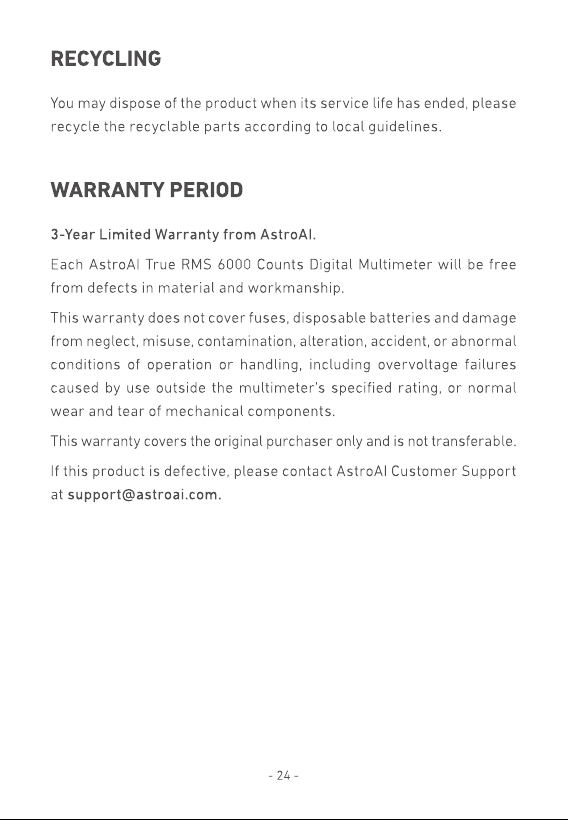 RECYCLING

You may dispose of the product when its service life has ended, please recycle the recyclable parts according to local guidelines.

WARRANTY PERIOD

3-Year Limited Warranty from AstroAI.

Each AstroAI True RMS 6000 Counts Digital Multimeter will be free from defects in material and workmanship.

This warranty does not cover fuses, disposable batteries and damage from neglect, misuse, contamination, alteration, accident, or abnormal conditions of operation or handling, including overvoltage failures caused by use outside the multimeter's specified rating, or normal wear and tear of mechanical components.

This warranty covers the original purchaser only and is not transferable.

If this product is defective, please contact AstroAI Customer Support at support@astroai.com.

- 24 -